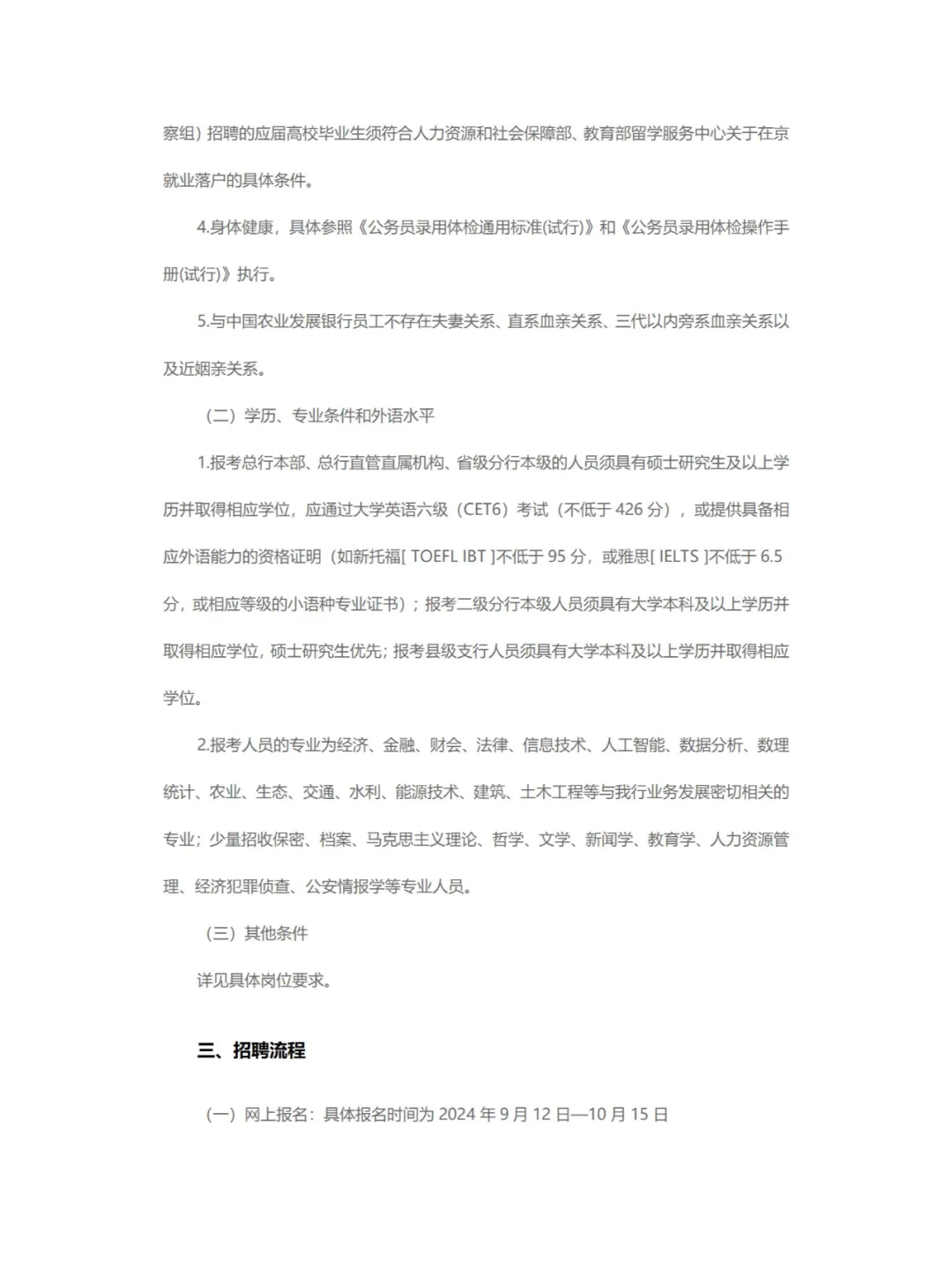 察组）招聘的应届高校毕业生须符合人力资源和社会保障部、教育部留学服务中心关于在京就业落户的具体条件。

4.身体健康，具体参照《公务员录用体检通用标准(试行)》和《公务员录用体检操作手册(试行)》执行。

5.与中国农业发展银行员工不存在夫妻关系、直系血亲关系、三代以内旁系血亲关系以及近姻亲关系。

（二）学历、专业条件和外语水平

1.报考总行本部、总行直管直属机构、省级分行本级的人员须具有硕士研究生及以上学历并取得相应学位，应通过大学英语六级（CET6）考试（不低于 426 分），或提供具备相应外语能力的资格证明（如新托福[ TOEFL IBT ]不低于 95 分，或雅思[ IELTS ]不低于 6.5 分，或相应等级的小语种专业证书）；报考二级分行本级人员须具有大学本科及以上学历并取得相应学位，硕士研究生优先；报考县级支行人员须具有大学本科及以上学历并取得相应学位。

2.报考人员的专业为经济、金融、财会、法律、信息技术、人工智能、数据分析、数理统计、农业、生态、交通、水利、能源技术、建筑、土木工程等与我行业务发展密切相关的专业；少量招收保密、档案、马克思主义理论、哲学、文学、新闻学、教育学、人力资源管理、经济犯罪侦查、公安情报学等专业人员。

（三）其他条件

详见具体岗位要求。

三、招聘流程

（一）网上报名：具体报名时间为 2024 年 9 月 12 日—10 月 15 日